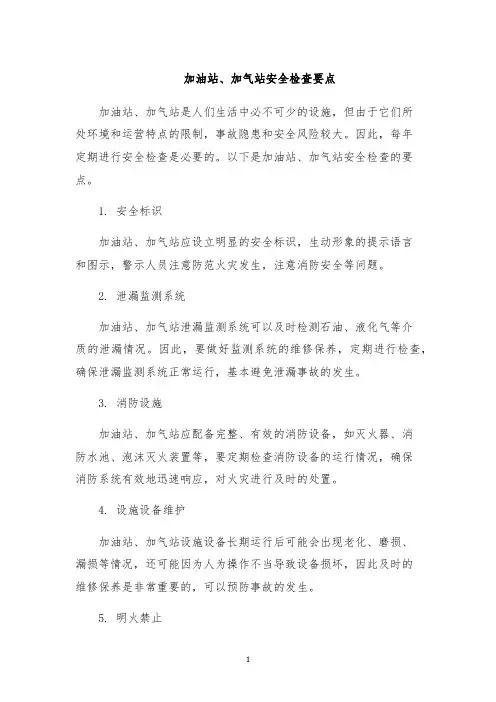 加油站、加气站安全检查要点

加油站、加气站是人们生活中必不可少的设施，但由于它们所处环境和运营特点的限制，事故隐患和安全风险较大。因此，每年定期进行安全检查是必要的。以下是加油站、加气站安全检查的要点。

1. 安全标识

加油站、加气站应设立明显的安全标识，生动形象的提示语言和图示，警示人员注意防范火灾发生，注意消防安全等问题。

2. 泄漏监测系统

加油站、加气站泄漏监测系统可以及时检测石油、液化气等介质的泄漏情况。因此，要做好监测系统的维修保养，定期进行检查，确保泄漏监测系统正常运行，基本避免泄漏事故的发生。

3. 消防设施

加油站、加气站应配备完整、有效的消防设备，如灭火器、消防水池、泡沫灭火装置等，要定期检查消防设备的运行情况，确保消防系统有效地迅速响应，对火灾进行及时的处置。

4. 设施设备维护

加油站、加气站设施设备长期运行后可能会出现老化、磨损、漏损等情况，还可能因为人为操作不当导致设备损坏，因此及时的维修保养是非常重要的，可以预防事故的发生。

5. 明火禁止

1